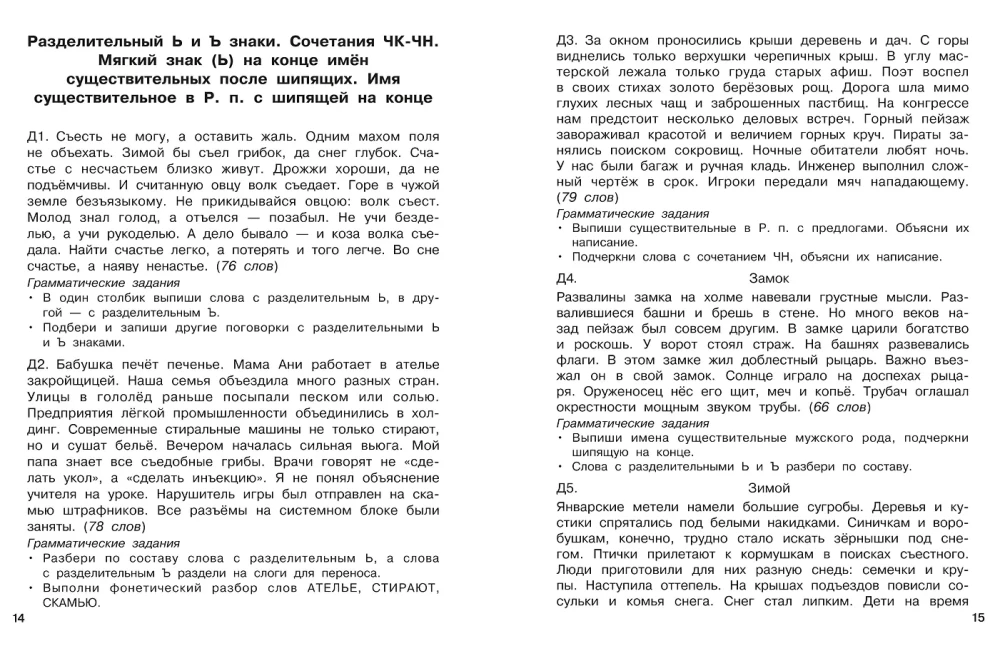 Разделительный Ь и Ъ знаки. Сочетания ЧК-ЧН. Мягкий знак (Ь) на конце имён существительных после шипящих. Имя существительное в Р. п. с шипящей на конце

Д1. Съесть не могу, а оставить жаль. Одним махом поля не объехать. Зимой бы съел грибок, да снег глубок. Счастье с несчастьем близко живут. Дрожжи хороши, да не подъёмчивы. И считанную овцу волк съедает. Горе в чужой земле безъязыкому. Не прикидывайся овцою: волк съест. Молод знал голод, а отъелся — позабыл. Не учи безделью, а учи рукоделью. А дело бывало — и коза волка съедала. Найти счастье легко, а потерять и того легче. Во сне счастье, а наяву ненастье. (76 слов)

Грамматические задания
• В один столбик выпиши слова с разделительным Ь, в другой — с разделительным Ъ.
• Подбери и запиши другие поговорки с разделительными Ь и Ъ знаками.

Д2. Бабушка печёт печенье. Мама Ани работает в ателье закройщицей. Наша семья объездила много разных стран. Улицы в гололёд раньше посыпали песком или солью. Предприятия лёгкой промышленности объединились в холдинг. Современные стиральные машины не только стирают, но и сушат бельё. Вечером началась сильная вьюга. Мой папа знает все съедобные грибы. Врачи говорят не «сделать укол», а «сделать инъекцию». Я не понял объяснение учителя на уроке. Нарушитель игры был отправлен на скамью штрафников. Все разъёмы на системном блоке были заняты. (78 слов)

Грамматические задания
• Разбери по составу слова с разделительным Ь, а слова с разделительным Ъ раздели на слоги для переноса.
• Выполни фонетический разбор слов АТЕЛЬЕ, СТИРАЮТ, СКАМЬЮ.

14

Д3. За окном проносились крыши деревень и дач. С горы виднелись только верхушки черепичных крыш. В углу мастерской лежала только груда старых афиш. Поэт воспел в своих стихах золото берёзовых рощ. Дорога шла мимо глухих лесных чащ и заброшенных пастбищ. На конгрессе нам предстоит несколько деловых встреч. Горный пейзаж завораживал красотой и величием горных круч. Пираты занялись поиском сокровищ. Ночные обитатели любят ночь. У нас были багаж и ручная кладь. Инженер выполнил сложный чертёж в срок. Игроки передали мяч нападающему. (79 слов)

Грамматические задания
• Выпиши существительные в Р. п. с предлогами. Объясни их написание.
• Подчеркни слова с сочетанием ЧН, объясни их написание.

Д4. Замок

Развалины замка на холме навевали грустные мысли. Развалившиеся башни и брешь в стене. Но много веков назад пейзаж был совсем другим. В замке царили богатство и роскошь. У ворот стоял страж. На башнях развевались флаги. В этом замке жил доблестный рыцарь. Важно въезжал он в свой замок. Солнце играло на доспехах рыцаря. Оруженосец нёс его щит, меч и копьё. Трубач оглашал окрестности мощным звуком трубы. (66 слов)

Грамматические задания
• Выпиши имена существительные мужского рода, подчеркни шипящую на конце.
• Слова с разделительными Ь и Ъ разбери по составу.

Д5. Зимой

Январские метели намели большие сугробы. Деревья и кустики спрятались под белыми накидками. Синичкам и воробушкам, конечно, трудно стало искать зёрнышки под снегом. Птички прилетают к кормушкам в поисках съестного. Люди приготовили для них разную снедь: семечки и крупы. Наступила оттепель. На крышах подъездов повисли сосульки и комья снега. Снег стал липким. Дети на время

15